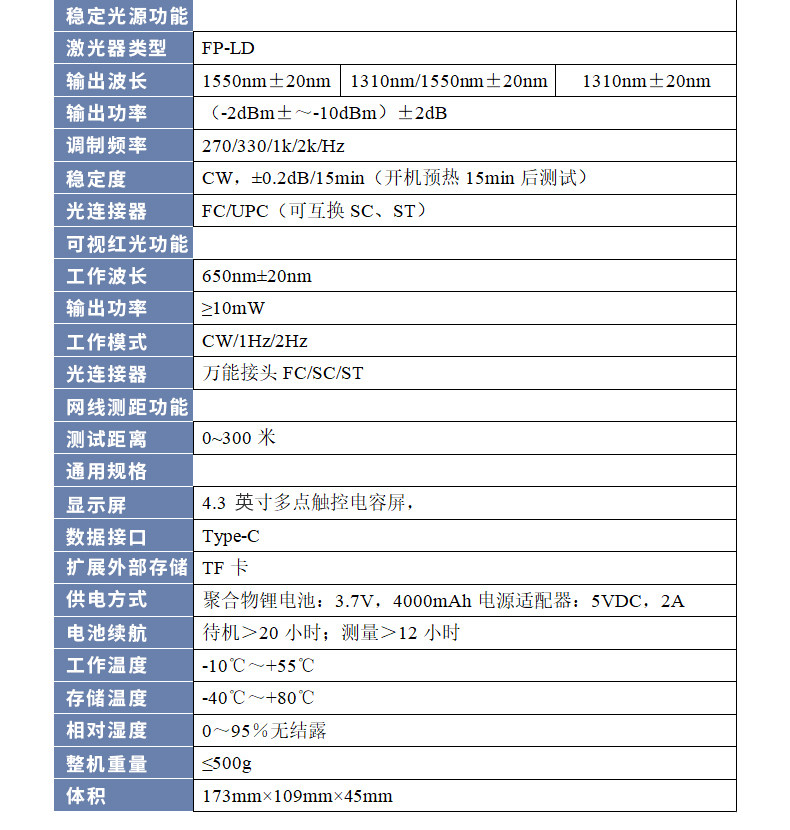 | 稳定光源功能 | | | |
|---|---|---|---|
| 激光器类型 | FP-LD | | |
| 输出波长 | 1550nm±20nm | 1310nm/1550nm±20nm | 1310nm±20nm |
| 输出功率 | （-2dBm±～-10dBm）±2dB | | |
| 调制频率 | 270/330/1k/2k/Hz | | |
| 稳定度 | CW，±0.2dB/15min（开机预热 15min 后测试） | | |
| 光连接器 | FC/UPC（可互换 SC、ST） | | |
| 可视红光功能 | | | |
| 工作波长 | 650nm±20nm | | |
| 输出功率 | ≥10mW | | |
| 工作模式 | CW/1Hz/2Hz | | |
| 光连接器 | 万能接头 FC/SC/ST | | |
| 网线测距功能 | | | |
| 测试距离 | 0~300 米 | | |
| 通用规格 | | | |
| 显示屏 | 4.3 英寸多点触控电容屏， | | |
| 数据接口 | Type-C | | |
| 扩展外部存储 | TF 卡 | | |
| 供电方式 | 聚合物锂电池：3.7V，4000mAh 电源适配器：5VDC，2A | | |
| 电池续航 | 待机＞20 小时；测量＞12 小时 | | |
| 工作温度 | -10℃～+55℃ | | |
| 存储温度 | -40℃～+80℃ | | |
| 相对湿度 | 0～95％无结露 | | |
| 整机重量 | ≤500g | | |
| 体积 | 173mm×109mm×45mm | | |